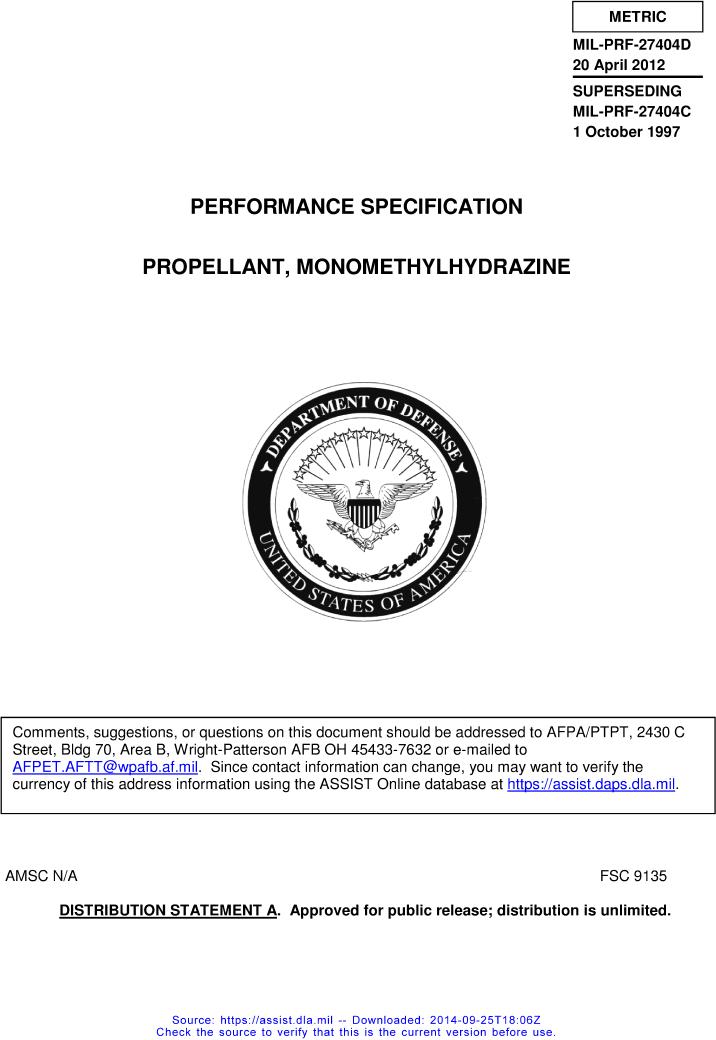 METRIC

MIL-PRF-27404D
20 April 2012

SUPERSEDING
MIL-PRF-27404C
1 October 1997

PERFORMANCE SPECIFICATION

PROPELLANT, MONOMETHYLHYDRAZINE

DEPARTMENT OF DEFENSE
UNITED STATES OF AMERICA

Comments, suggestions, or questions on this document should be addressed to AFPA/PTPT, 2430 C Street, Bldg 70, Area B, Wright-Patterson AFB OH 45433-7632 or e-mailed to AFPET.AFTT@wpafb.af.mil. Since contact information can change, you may want to verify the currency of this address information using the ASSIST Online database at https://assist.daps.dla.mil.

AMSC N/A

FSC 9135

DISTRIBUTION STATEMENT A. Approved for public release; distribution is unlimited.

Source: https://assist.dla.mil -- Downloaded: 2014-09-25T18:06Z
Check the source to verify that this is the current version before use.